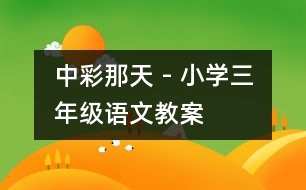 中彩那天 - 小学三年级语文教案